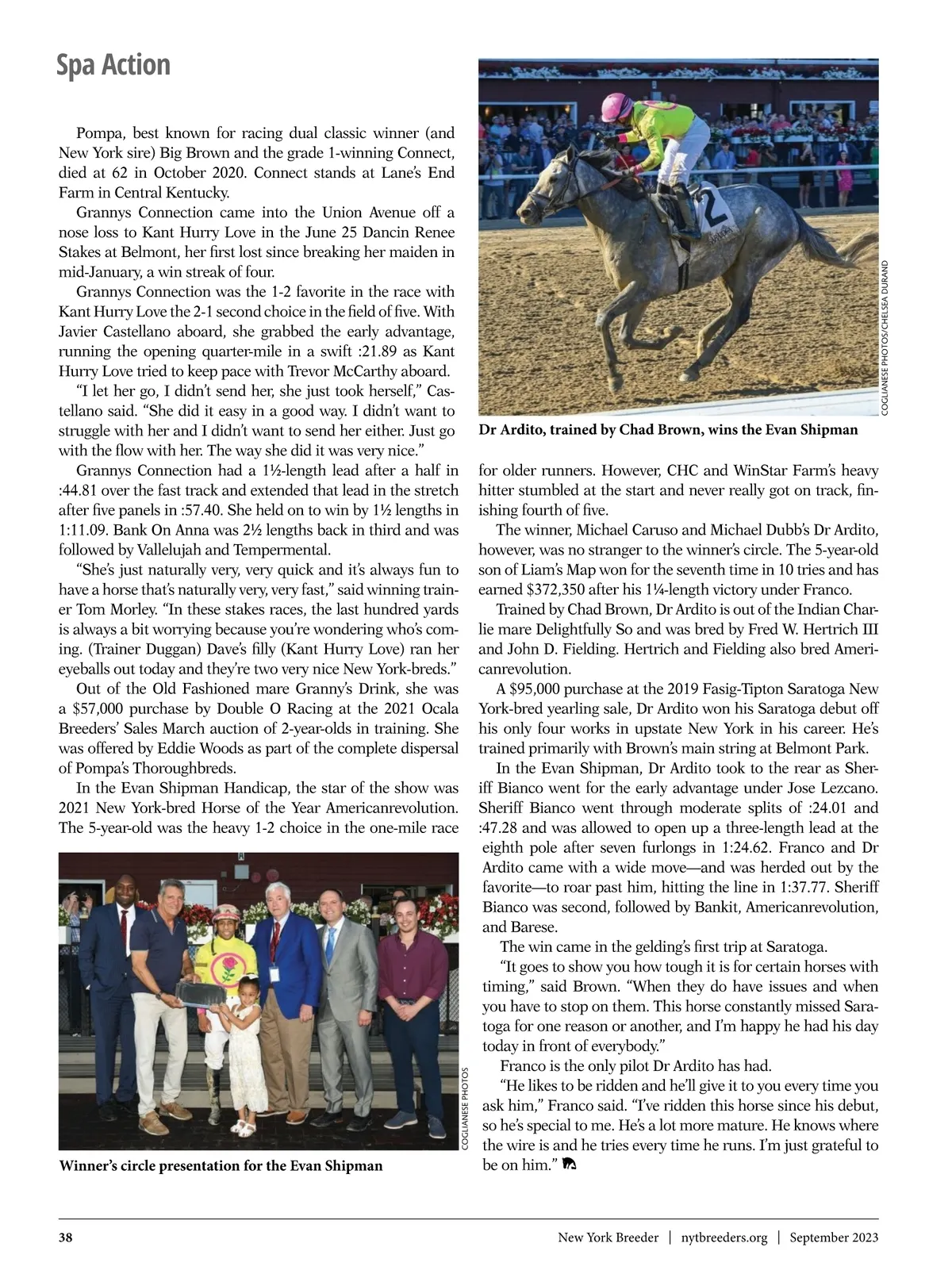 Spa Action

Pompa, best known for racing dual classic winner (and New York sire) Big Brown and the grade 1-winning Connect, died at 62 in October 2020. Connect stands at Lane's End Farm in Central Kentucky.

Grannys Connection came into the Union Avenue off a nose loss to Kant Hurry Love in the June 25 Dancin Renee Stakes at Belmont, her first lost since breaking her maiden in mid-January, a win streak of four.

Grannys Connection was the 1-2 favorite in the race with Kant Hurry Love the 2-1 second choice in the field of five. With Javier Castellano aboard, she grabbed the early advantage, running the opening quarter-mile in a swift :21.89 as Kant Hurry Love tried to keep pace with Trevor McCarthy aboard.

"I let her go, I didn't send her, she just took herself," Castellano said. "She did it easy in a good way. I didn't want to struggle with her and I didn't want to send her either. Just go with the flow with her. The way she did it was very nice."

Grannys Connection had a 1½-length lead after a half in :44.81 over the fast track and extended that lead in the stretch after five panels in :57.40. She held on to win by 1½ lengths in 1:11.09. Bank On Anna was 2½ lengths back in third and was followed by Vallelujah and Tempermental.

"She's just naturally very, very quick and it's always fun to have a horse that's naturally very, very fast," said winning trainer Tom Morley. "In these stakes races, the last hundred yards is always a bit worrying because you're wondering who's coming. (Trainer Duggan) Dave's filly (Kant Hurry Love) ran her eyeballs out today and they're two very nice New York-breds."

Out of the Old Fashioned mare Granny's Drink, she was a $57,000 purchase by Double O Racing at the 2021 Ocala Breeders' Sales March auction of 2-year-olds in training. She was offered by Eddie Woods as part of the complete dispersal of Pompa's Thoroughbreds.

In the Evan Shipman Handicap, the star of the show was 2021 New York-bred Horse of the Year Americanrevolution. The 5-year-old was the heavy 1-2 choice in the one-mile race

COGLIANESE PHOTOS
Winner's circle presentation for the Evan Shipman

COGLIANESE PHOTOS/CHELSEA DURAND
Dr Ardito, trained by Chad Brown, wins the Evan Shipman

for older runners. However, CHC and WinStar Farm's heavy hitter stumbled at the start and never really got on track, finishing fourth of five.

The winner, Michael Caruso and Michael Dubb's Dr Ardito, however, was no stranger to the winner's circle. The 5-year-old son of Liam's Map won for the seventh time in 10 tries and has earned $372,350 after his 1¼-length victory under Franco.

Trained by Chad Brown, Dr Ardito is out of the Indian Charlie mare Delightfully So and was bred by Fred W. Hertrich III and John D. Fielding. Hertrich and Fielding also bred Americanrevolution.

A $95,000 purchase at the 2019 Fasig-Tipton Saratoga New York-bred yearling sale, Dr Ardito won his Saratoga debut off his only four works in upstate New York in his career. He's trained primarily with Brown's main string at Belmont Park.

In the Evan Shipman, Dr Ardito took to the rear as Sheriff Bianco went for the early advantage under Jose Lezcano. Sheriff Bianco went through moderate splits of :24.01 and :47.28 and was allowed to open up a three-length lead at the eighth pole after seven furlongs in 1:24.62. Franco and Dr Ardito came with a wide move—and was herded out by the favorite—to roar past him, hitting the line in 1:37.77. Sheriff Bianco was second, followed by Bankit, Americanrevolution, and Barese.

The win came in the gelding's first trip at Saratoga.

"It goes to show you how tough it is for certain horses with timing," said Brown. "When they do have issues and when you have to stop on them. This horse constantly missed Saratoga for one reason or another, and I'm happy he had his day today in front of everybody."

Franco is the only pilot Dr Ardito has had.

"He likes to be ridden and he'll give it to you every time you ask him," Franco said. "I've ridden this horse since his debut, so he's special to me. He's a lot more mature. He knows where the wire is and he tries every time he runs. I'm just grateful to be on him."

38 New York Breeder | nytbreeders.org | September 2023